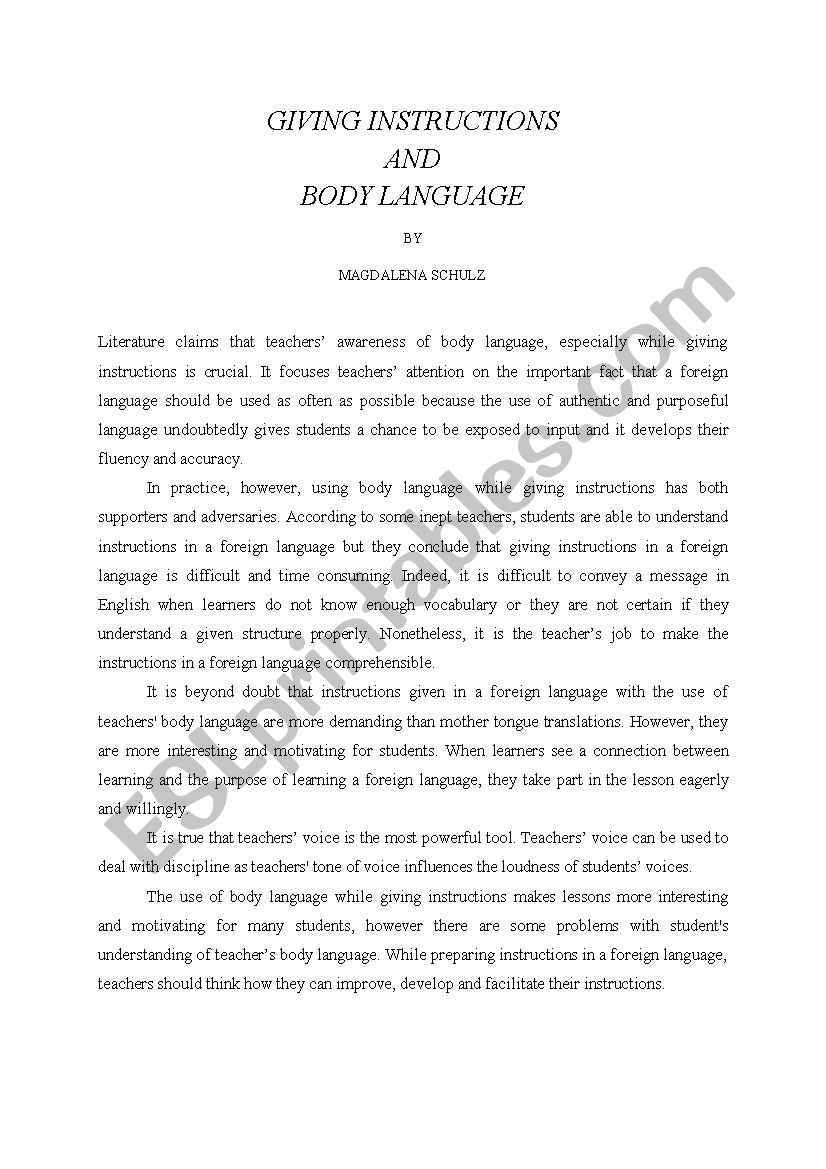 GIVING INSTRUCTIONS
AND
BODY LANGUAGE

BY

MAGDALENA SCHULZ

Literature claims that teachers' awareness of body language, especially while giving instructions is crucial. It focuses teachers' attention on the important fact that a foreign language should be used as often as possible because the use of authentic and purposeful language undoubtedly gives students a chance to be exposed to input and it develops their fluency and accuracy.

In practice, however, using body language while giving instructions has both supporters and adversaries. According to some inept teachers, students are able to understand instructions in a foreign language but they conclude that giving instructions in a foreign language is difficult and time consuming. Indeed, it is difficult to convey a message in English when learners do not know enough vocabulary or they are not certain if they understand a given structure properly. Nonetheless, it is the teacher's job to make the instructions in a foreign language comprehensible.

It is beyond doubt that instructions given in a foreign language with the use of teachers' body language are more demanding than mother tongue translations. However, they are more interesting and motivating for students. When learners see a connection between learning and the purpose of learning a foreign language, they take part in the lesson eagerly and willingly.

It is true that teachers' voice is the most powerful tool. Teachers' voice can be used to deal with discipline as teachers' tone of voice influences the loudness of students' voices.

The use of body language while giving instructions makes lessons more interesting and motivating for many students, however there are some problems with student's understanding of teacher's body language. While preparing instructions in a foreign language, teachers should think how they can improve, develop and facilitate their instructions.

ESLprintables.com